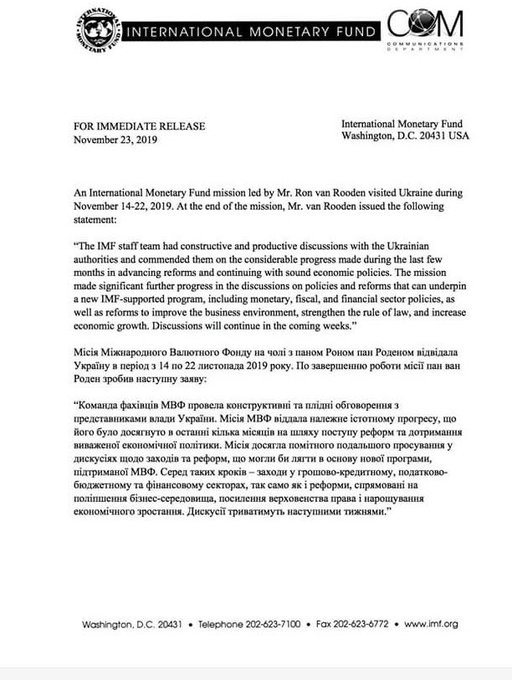 INTERNATIONAL MONETARY FUND

INTERNATIONAL MONETARY FUND

COM
COMMUNICATIONS DEPARTMENT

FOR IMMEDIATE RELEASE
November 23, 2019

International Monetary Fund
Washington, D.C. 20431 USA

An International Monetary Fund mission led by Mr. Ron van Rooden visited Ukraine during November 14-22, 2019. At the end of the mission, Mr. van Rooden issued the following statement:

"The IMF staff team had constructive and productive discussions with the Ukrainian authorities and commended them on the considerable progress made during the last few months in advancing reforms and continuing with sound economic policies. The mission made significant further progress in the discussions on policies and reforms that can underpin a new IMF-supported program, including monetary, fiscal, and financial sector policies, as well as reforms to improve the business environment, strengthen the rule of law, and increase economic growth. Discussions will continue in the coming weeks."

Місія Міжнародного Валютного Фонду на чолі з паном Роном пан Роденом відвідала Україну в період з 14 по 22 листопада 2019 року. По завершенню роботи місії пан ван Роден зробив наступну заяву:

"Команда фахівців МВФ провела конструктивні та плідні обговорення з представниками влади України. Місія МВФ віддала належне істотному прогресу, що його було досягнуто в останні кілька місяців на шляху поступу реформ та дотримання виваженої економічної політики. Місія досягла помітного подальшого просування у дискусіях щодо заходів та реформ, що могли би лягти в основу нової програми, підтриманої МВФ. Серед таких кроків – заходи у грошово-кредитному, податково-бюджетному та фінансовому секторах, так само як і реформи, спрямовані на поліпшення бізнес-середовища, посилення верховенства права і нарощування економічного зростання. Дискусії триватимуть наступними тижнями."

Washington, D.C. 20431 • Telephone 202-623-7100 • Fax 202-623-6772 • www.imf.org